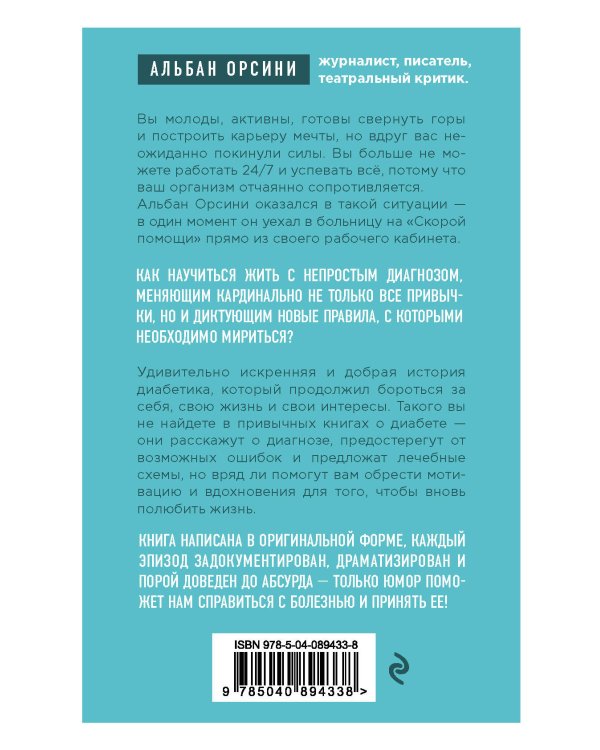 АЛЬБАН ОРСИНИ

журналист, писатель, театральный критик.

Вы молоды, активны, готовы свернуть горы и построить карьеру мечты, но вдруг вас неожиданно покинули силы. Вы больше не можете работать 24/7 и успевать всё, потому что ваш организм отчаянно сопротивляется. Альбан Орсини оказался в такой ситуации — в один момент он уехал в больницу на «Скорой помощи» прямо из своего рабочего кабинета.

КАК НАУЧИТЬСЯ ЖИТЬ С НЕПРОСТЫМ ДИАГНОЗОМ, МЕНЯЮЩИМ КАРДИНАЛЬНО НЕ ТОЛЬКО ВСЕ ПРИВЫЧКИ, НО И ДИКТУЮЩИМ НОВЫЕ ПРАВИЛА, С КОТОРЫМИ НЕОБХОДИМО МИРИТЬСЯ?

Удивительно искренняя и добрая история диабетика, который продолжил бороться за себя, свою жизнь и свои интересы. Такого вы не найдете в привычных книгах о диабете — они расскажут о диагнозе, предостерегут от возможных ошибок и предложат лечебные схемы, но вряд ли помогут вам обрести мотивацию и вдохновения для того, чтобы вновь полюбить жизнь.

КНИГА НАПИСАНА В ОРИГИНАЛЬНОЙ ФОРМЕ, КАЖДЫЙ ЭПИЗОД ЗАДОКУМЕНТИРОВАН, ДРАМАТИЗИРОВАН И ПОРОЙ ДОВЕДЕН ДО АБСУРДА — ТОЛЬКО ЮМОР ПОМОЖЕТ НАМ СПРАВИТЬСЯ С БОЛЕЗНЬЮ И ПРИНЯТЬ ЕЕ!

ISBN 978-5-04-089433-8

9 785040 894338 >